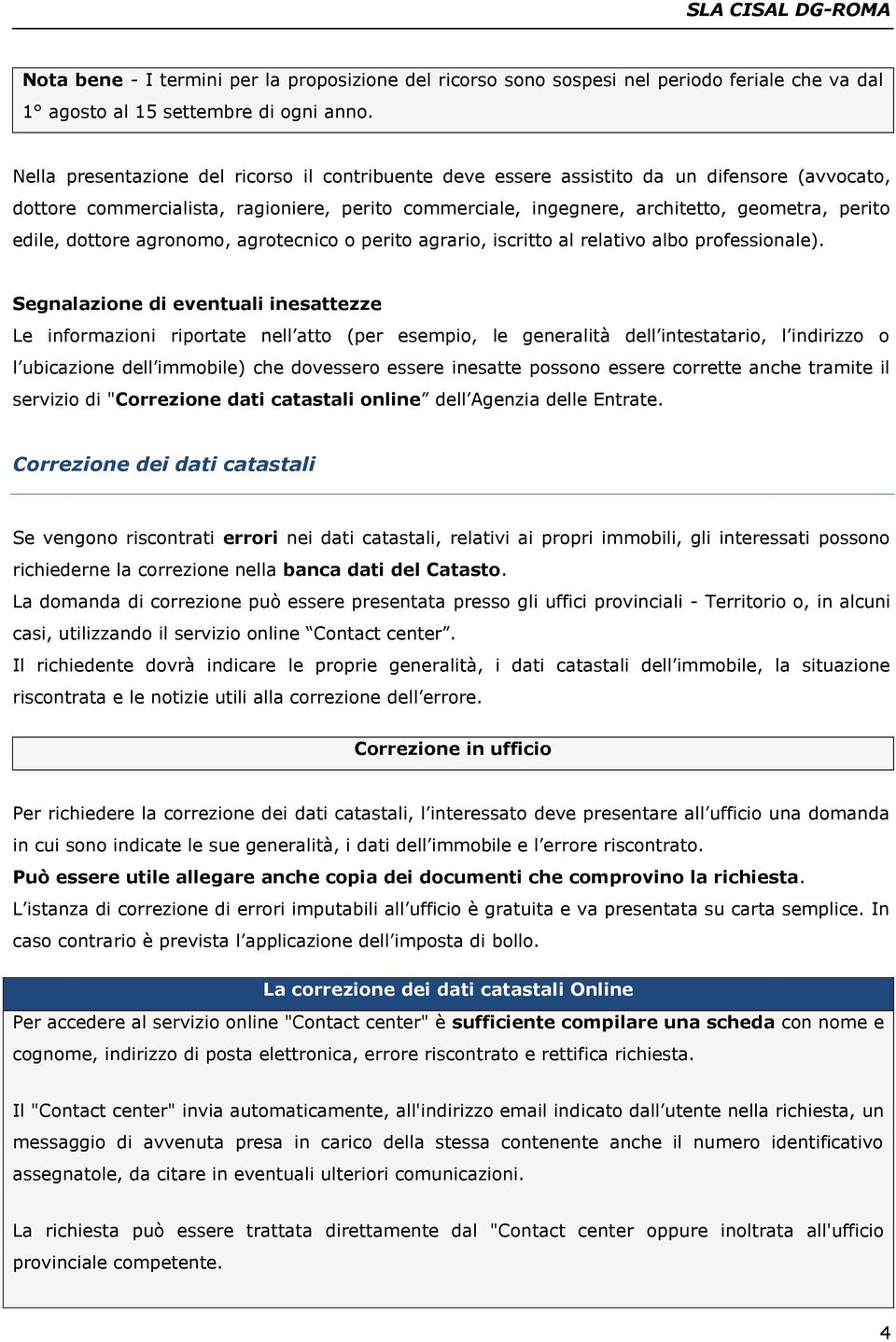 SLA CISAL DG-ROMA

Nota bene - I termini per la proposizione del ricorso sono sospesi nel periodo feriale che va dal 1° agosto al 15 settembre di ogni anno.

Nella presentazione del ricorso il contribuente deve essere assistito da un difensore (avvocato, dottore commercialista, ragioniere, perito commerciale, ingegnere, architetto, geometra, perito edile, dottore agronomo, agrotecnico o perito agrario, iscritto al relativo albo professionale).

Segnalazione di eventuali inesattezze
Le informazioni riportate nell'atto (per esempio, le generalità dell'intestatario, l'indirizzo o l'ubicazione dell'immobile) che dovessero essere inesatte possono essere corrette anche tramite il servizio di "Correzione dati catastali online" dell'Agenzia delle Entrate.

Correzione dei dati catastali

Se vengono riscontrati errori nei dati catastali, relativi ai propri immobili, gli interessati possono richiederne la correzione nella banca dati del Catasto.
La domanda di correzione può essere presentata presso gli uffici provinciali - Territorio o, in alcuni casi, utilizzando il servizio online "Contact center".
Il richiedente dovrà indicare le proprie generalità, i dati catastali dell'immobile, la situazione riscontrata e le notizie utili alla correzione dell'errore.

Correzione in ufficio

Per richiedere la correzione dei dati catastali, l'interessato deve presentare all'ufficio una domanda in cui sono indicate le sue generalità, i dati dell'immobile e l'errore riscontrato.
Può essere utile allegare anche copia dei documenti che comprovino la richiesta.
L'istanza di correzione di errori imputabili all'ufficio è gratuita e va presentata su carta semplice. In caso contrario è prevista l'applicazione dell'imposta di bollo.

La correzione dei dati catastali Online
Per accedere al servizio online "Contact center" è sufficiente compilare una scheda con nome e cognome, indirizzo di posta elettronica, errore riscontrato e rettifica richiesta.

Il "Contact center" invia automaticamente, all'indirizzo email indicato dall'utente nella richiesta, un messaggio di avvenuta presa in carico della stessa contenente anche il numero identificativo assegnatole, da citare in eventuali ulteriori comunicazioni.

La richiesta può essere trattata direttamente dal "Contact center oppure inoltrata all'ufficio provinciale competente.

4